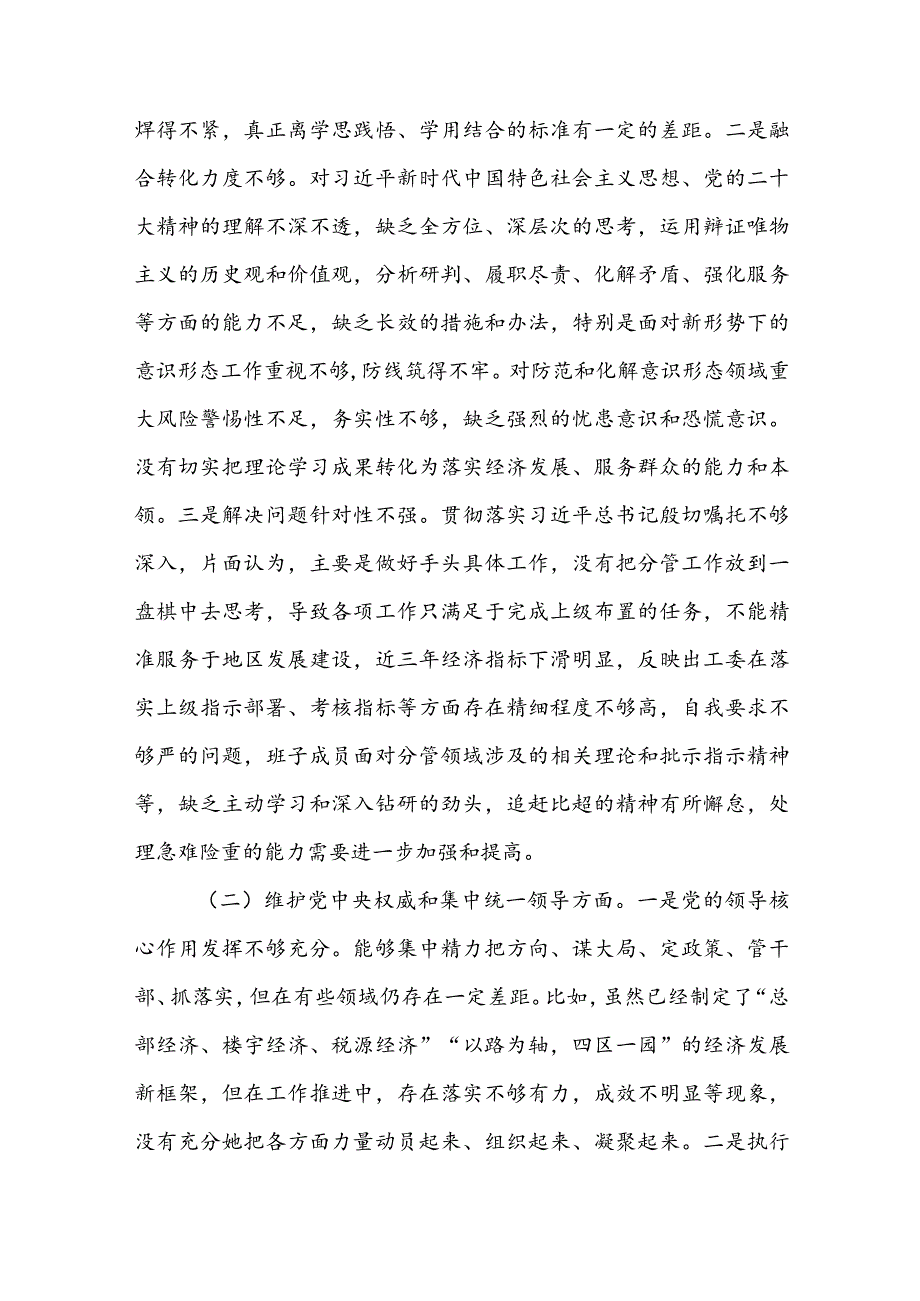 焊得不紧，真正离学思践悟、学用结合的标准有一定的差距。二是融合转化力度不够。对习近平新时代中国特色社会主义思想、党的二十大精神的理解不深不透，缺乏全方位、深层次的思考，运用辩证唯物主义的历史观和价值观，分析研判、履职尽责、化解矛盾、强化服务等方面的能力不足，缺乏长效的措施和办法，特别是面对新形势下的意识形态工作重视不够,防线筑得不牢。对防范和化解意识形态领域重大风险警惕性不足，务实性不够，缺乏强烈的忧患意识和恐慌意识。没有切实把理论学习成果转化为落实经济发展、服务群众的能力和本领。三是解决问题针对性不强。贯彻落实习近平总书记殷切嘱托不够深入，片面认为，主要是做好手头具体工作，没有把分管工作放到一盘棋中去思考，导致各项工作只满足于完成上级布置的任务，不能精准服务于地区发展建设，近三年经济指标下滑明显，反映出工委在落实上级指示部署、考核指标等方面存在精细程度不够高，自我要求不够严的问题，班子成员面对分管领域涉及的相关理论和批示指示精神等，缺乏主动学习和深入钻研的劲头，追赶比超的精神有所懈怠，处理急难险重的能力需要进一步加强和提高。

（二）维护党中央权威和集中统一领导方面。一是党的领导核心作用发挥不够充分。能够集中精力把方向、谋大局、定政策、管干部、抓落实，但在有些领域仍存在一定差距。比如，虽然已经制定了“总部经济、楼宇经济、税源经济”“以路为轴，四区一园”的经济发展新框架，但在工作推进中，存在落实不够有力，成效不明显等现象，没有充分她把各方面力量动员起来、组织起来、凝聚起来。二是执行